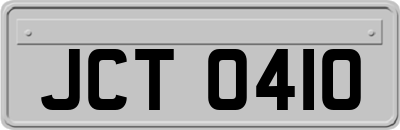 JCT 0410